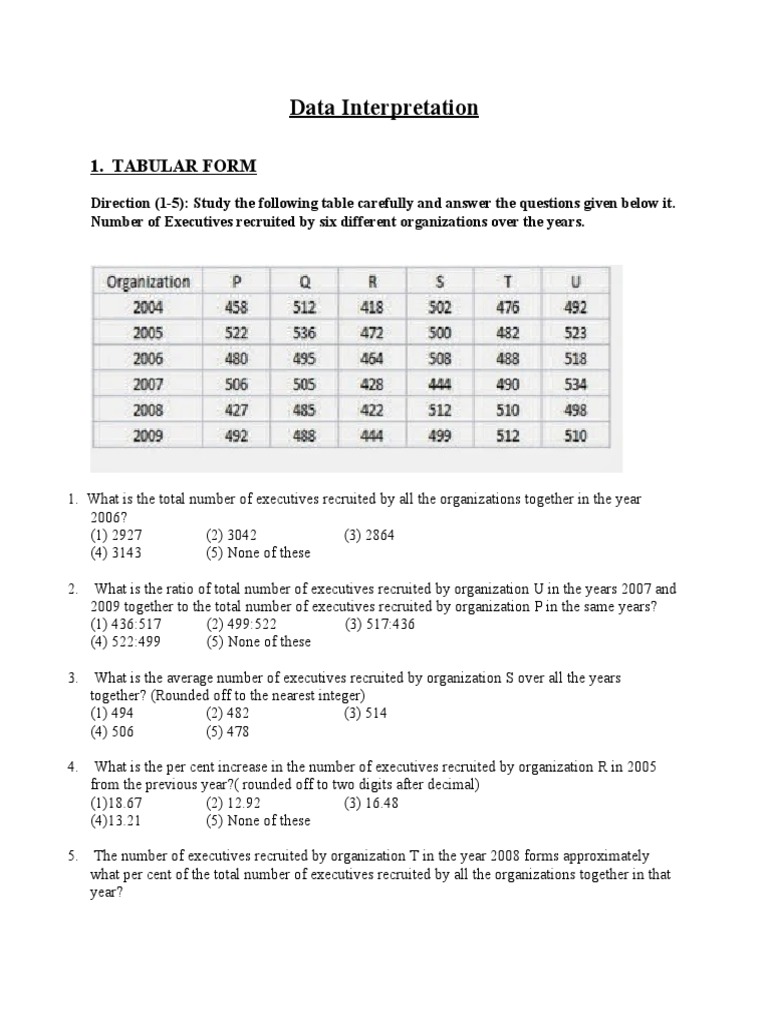 Data Interpretation

1. TABULAR FORM

Direction (1-5): Study the following table carefully and answer the questions given below it. Number of Executives recruited by six different organizations over the years.

| Organization | P | Q | R | S | T | U |
|---|---|---|---|---|---|---|
| 2004 | 458 | 512 | 418 | 502 | 476 | 492 |
| 2005 | 522 | 536 | 472 | 500 | 482 | 523 |
| 2006 | 480 | 495 | 464 | 508 | 488 | 518 |
| 2007 | 506 | 505 | 428 | 444 | 490 | 534 |
| 2008 | 427 | 485 | 422 | 512 | 510 | 498 |
| 2009 | 492 | 488 | 444 | 499 | 512 | 510 |

1. What is the total number of executives recruited by all the organizations together in the year 2006?
(1) 2927 (2) 3042 (3) 2864
(4) 3143 (5) None of these

2. What is the ratio of total number of executives recruited by organization U in the years 2007 and 2009 together to the total number of executives recruited by organization P in the same years?
(1) 436:517 (2) 499:522 (3) 517:436
(4) 522:499 (5) None of these

3. What is the average number of executives recruited by organization S over all the years together? (Rounded off to the nearest integer)
(1) 494 (2) 482 (3) 514
(4) 506 (5) 478

4. What is the per cent increase in the number of executives recruited by organization R in 2005 from the previous year?( rounded off to two digits after decimal)
(1)18.67 (2) 12.92 (3) 16.48
(4)13.21 (5) None of these

5. The number of executives recruited by organization T in the year 2008 forms approximately what per cent of the total number of executives recruited by all the organizations together in that year?